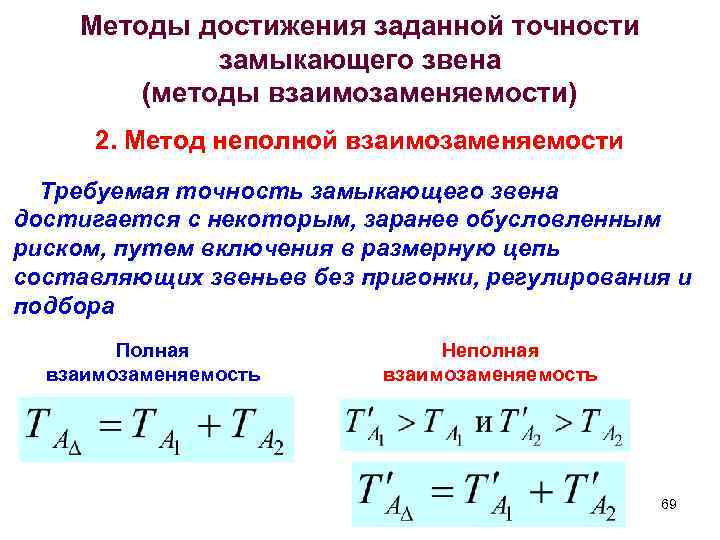 Методы достижения заданной точности замыкающего звена (методы взаимозаменяемости)

2. Метод неполной взаимозаменяемости

Требуемая точность замыкающего звена достигается с некоторым, заранее обусловленным риском, путем включения в размерную цепь составляющих звеньев без пригонки, регулирования и подбора

Полная взаимозаменяемость

$T_{A_\Delta} = T_{A_1} + T_{A_2}$

Неполная взаимозаменяемость

$T'_{A_1} > T_{A_1}$ и $T'_{A_2} > T_{A_2}$

$T'_{A_\Delta} = T'_{A_1} + T'_{A_2}$

69